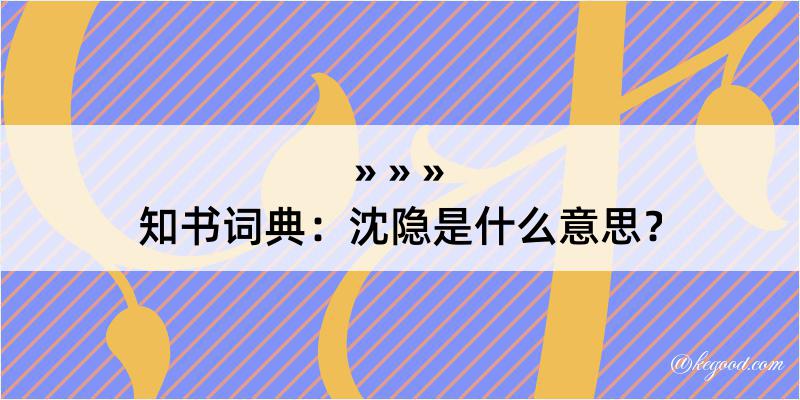 » » »
知书词典：沈隐是什么意思？

@kegood.com